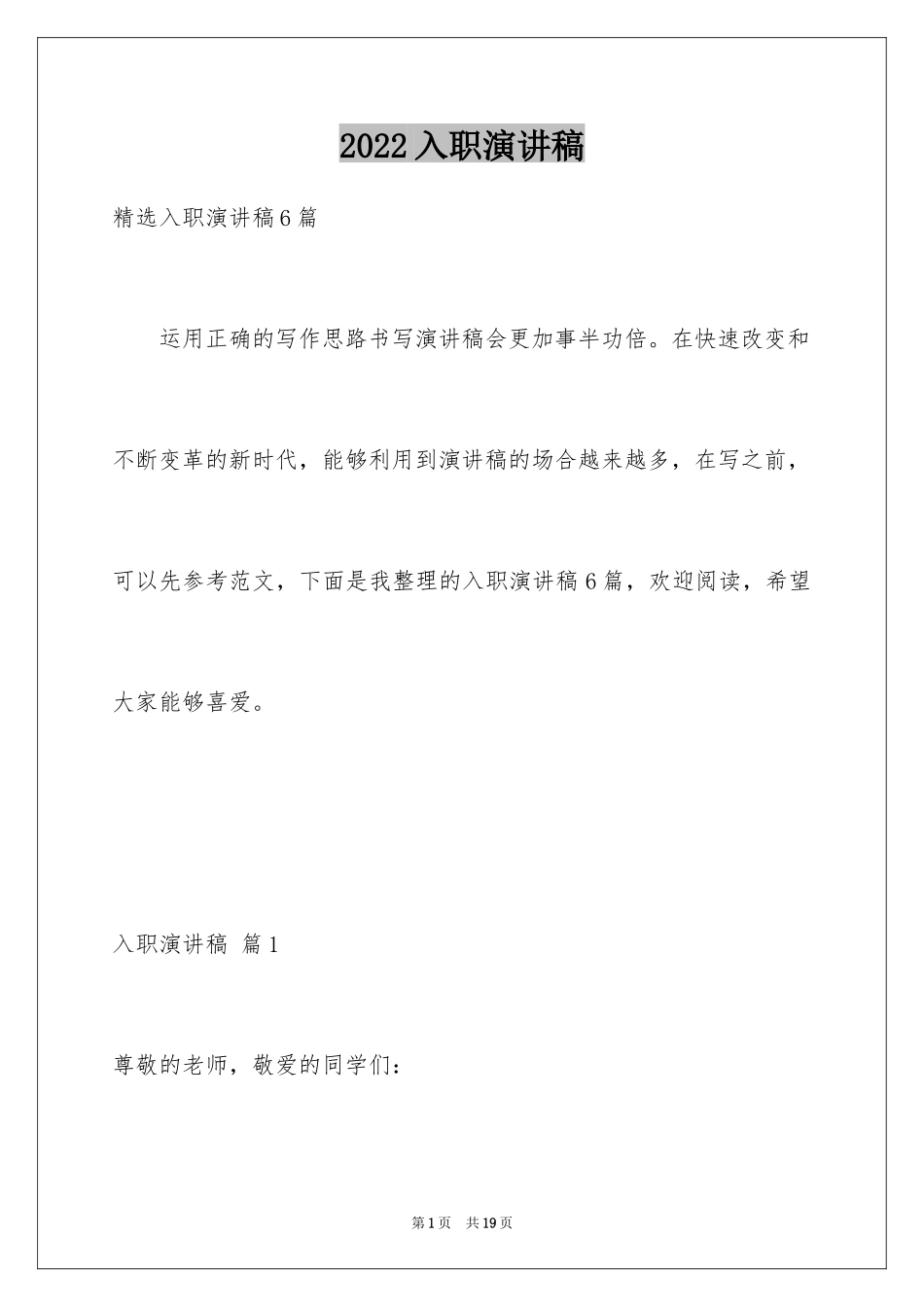 2022入职演讲稿

精选入职演讲稿6篇

运用正确的写作思路书写演讲稿会更加事半功倍。在快速改变和不断变革的新时代，能够利用到演讲稿的场合越来越多，在写之前，可以先参考范文，下面是我整理的入职演讲稿6篇，欢迎阅读，希望大家能够喜爱。

入职演讲稿 篇1

尊敬的老师，敬爱的同学们：

第1页 共19页